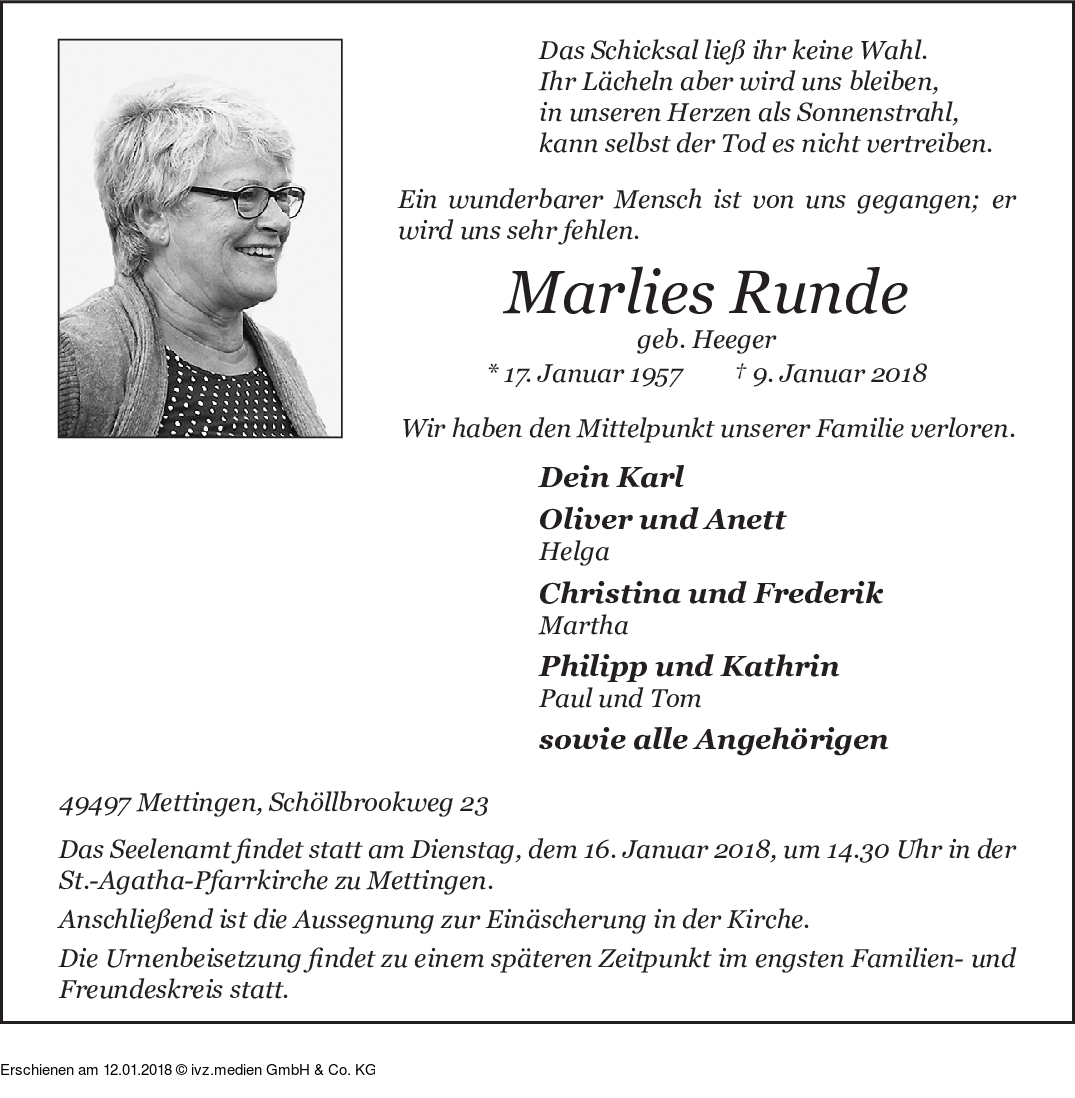 Das Schicksal ließ ihr keine Wahl.
Ihr Lächeln aber wird uns bleiben,
in unseren Herzen als Sonnenstrahl,
kann selbst der Tod es nicht vertreiben.

Ein wunderbarer Mensch ist von uns gegangen; er wird uns sehr fehlen.

Marlies Runde
geb. Heeger
* 17. Januar 1957 † 9. Januar 2018

Wir haben den Mittelpunkt unserer Familie verloren.

Dein Karl
Oliver und Anett
Helga
Christina und Frederik
Martha
Philipp und Kathrin
Paul und Tom
sowie alle Angehörigen

49497 Mettingen, Schöllbrookweg 23

Das Seelenamt findet statt am Dienstag, dem 16. Januar 2018, um 14.30 Uhr in der St.-Agatha-Pfarrkirche zu Mettingen.

Anschließend ist die Aussegnung zur Einäscherung in der Kirche.

Die Urnenbeisetzung findet zu einem späteren Zeitpunkt im engsten Familien- und Freundeskreis statt.

Erschienen am 12.01.2018 © ivz.medien GmbH & Co. KG